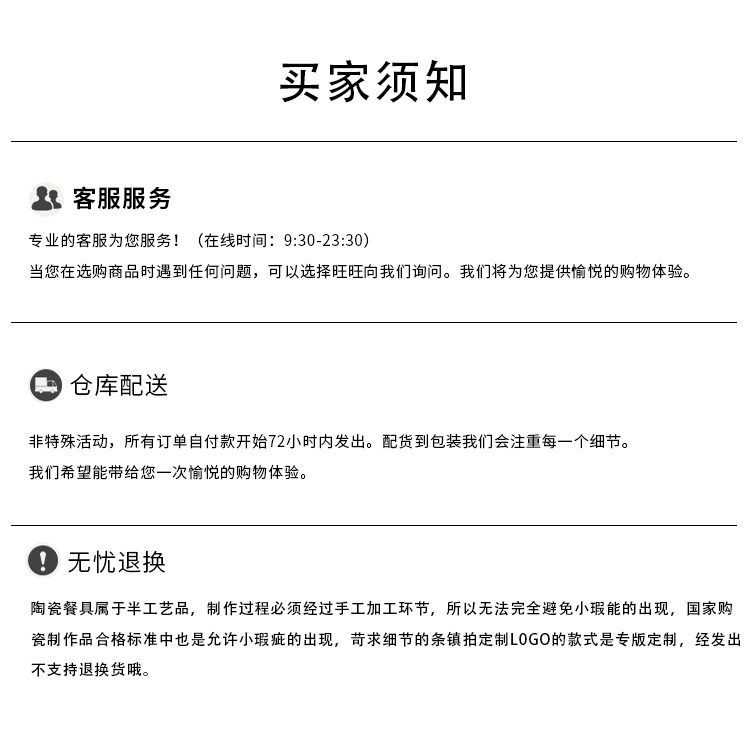 买家须知

客服服务

专业的客服为您服务！（在线时间：9:30-23:30）
当您在选购商品时遇到任何问题，可以选择旺旺向我们询问。我们将为您提供愉悦的购物体验。

仓库配送

非特殊活动，所有订单自付款开始72小时内发出。配货到包装我们会注重每一个细节。
我们希望能带给您一次愉悦的购物体验。

无忧退换

陶瓷餐具属于半工艺品，制作过程必须经过手工加工环节，所以无法完全避免小瑕能的出现，国家购瓷制作品合格标准中也是允许小瑕疵的出现，苛求细节的条镇拍定制LOGO的款式是专版定制，经发出不支持退换货哦。